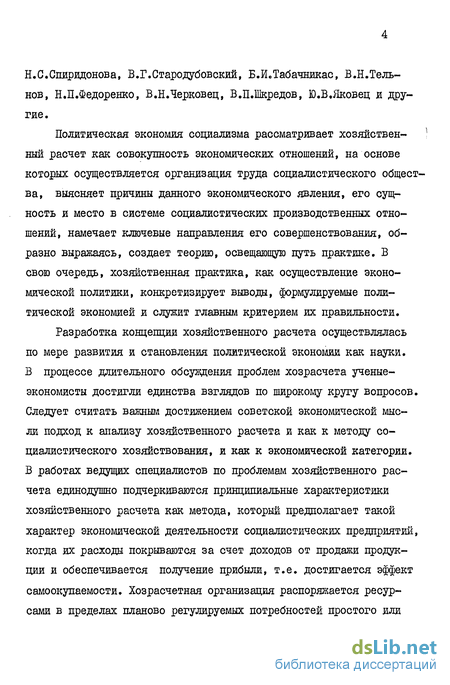 4

Н.С.Спиридонова, В.Г.Стародубовский, Б.И.Табачникас, В.Н.Тельнов, Н.П.Федоренко, В.Н.Черковец, В.П.Шкредов, Ю.В.Яковец и другие.

Политическая экономия социализма рассматривает хозяйственный расчет как совокупность экономических отношений, на основе которых осуществляется организация труда социалистического общества, выясняет причины данного экономического явления, его сущность и место в системе социалистических производственных отношений, намечает ключевые направления его совершенствования, образно выражаясь, создает теорию, освещающую путь практике. В свою очередь, хозяйственная практика, как осуществление экономической политики, конкретизирует выводы, формулируемые политической экономией и служит главным критерием их правильности.

Разработка концепции хозяйственного расчета осуществлялась по мере развития и становления политической экономии как науки. В процессе длительного обсуждения проблем хозрасчета ученые-экономисты достигли единства взглядов по широкому кругу вопросов. Следует считать важным достижением советской экономической мысли подход к анализу хозяйственного расчета и как к методу социалистического хозяйствования, и как к экономической категории. В работах ведущих специалистов по проблемам хозяйственного расчета единодушно подчеркиваются принципиальные характеристики хозяйственного расчета как метода, который предполагает такой характер экономической деятельности социалистических предприятий, когда их расходы покрываются за счет доходов от продажи продукции и обеспечивается получение прибыли, т.е. достигается эффект самоокупаемости. Хозрасчетная организация распоряжается ресурсами в пределах планово регулируемых потребностей простого или

dsLib.net
библиотека диссертаций